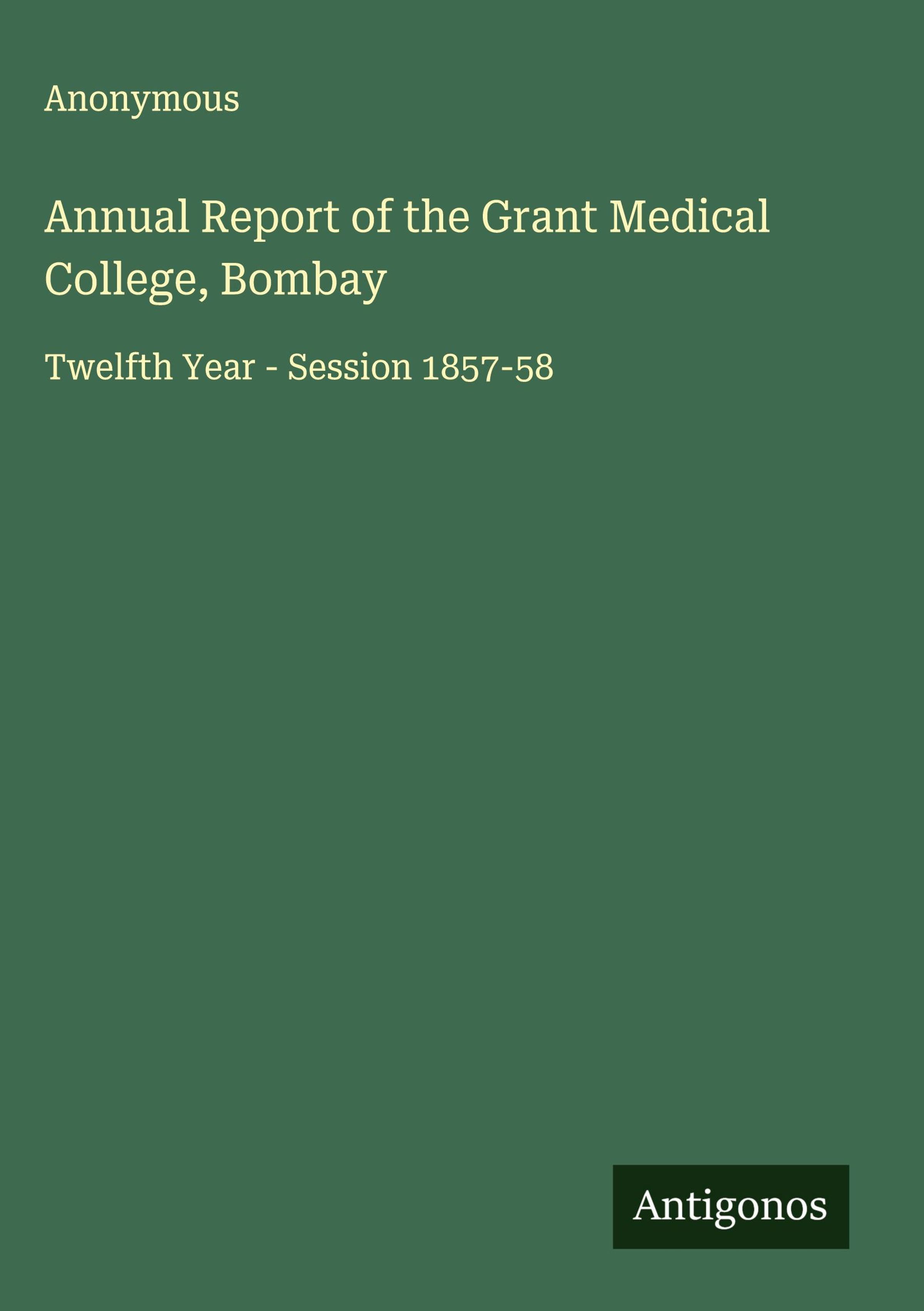 Anonymous

Annual Report of the Grant Medical College, Bombay

Twelfth Year - Session 1857-58

Antigonos